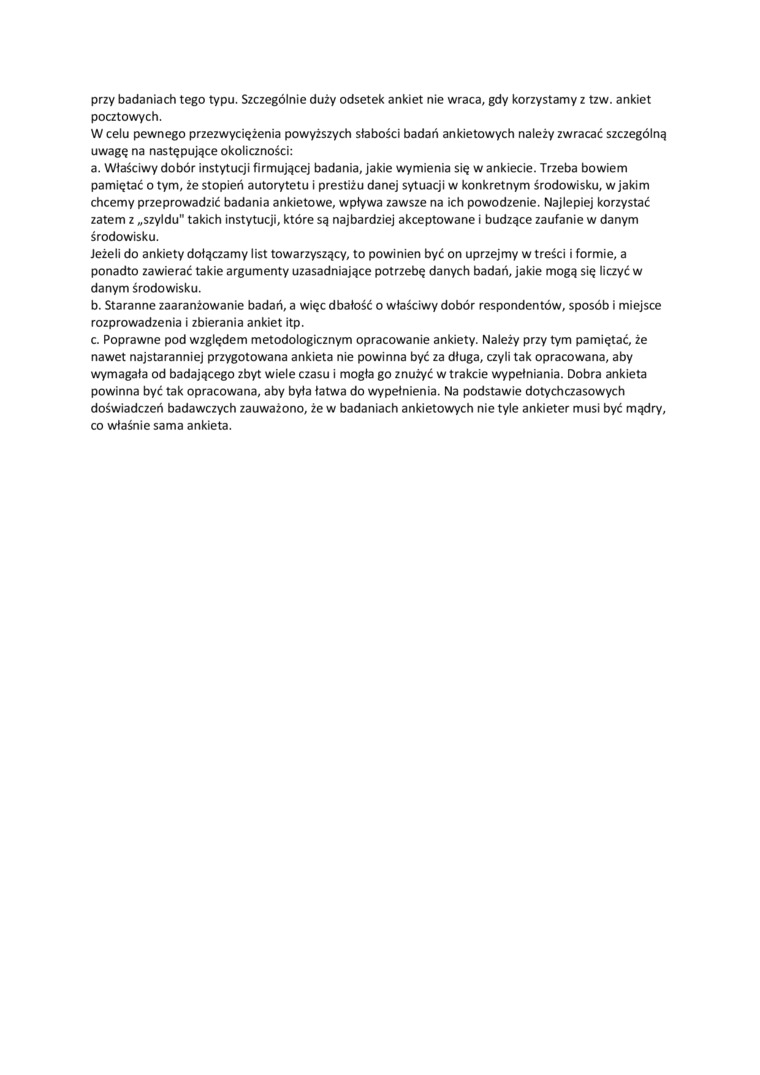 przy badaniach tego typu. Szczególnie duży odsetek ankiet nie wraca, gdy korzystamy z tzw. ankiet pocztowych.
W celu pewnego przezwyciężenia powyższych słabości badań ankietowych należy zwracać szczególną uwagę na następujące okoliczności:
a. Właściwy dobór instytucji firmującej badania, jakie wymienia się w ankiecie. Trzeba bowiem pamiętać o tym, że stopień autorytetu i prestiżu danej sytuacji w konkretnym środowisku, w jakim chcemy przeprowadzić badania ankietowe, wpływa zawsze na ich powodzenie. Najlepiej korzystać zatem z „szyldu" takich instytucji, które są najbardziej akceptowane i budzące zaufanie w danym środowisku.
Jeżeli do ankiety dołączamy list towarzyszący, to powinien być on uprzejmy w treści i formie, a ponadto zawierać takie argumenty uzasadniające potrzebę danych badań, jakie mogą się liczyć w danym środowisku.
b. Staranne zaaranżowanie badań, a więc dbałość o właściwy dobór respondentów, sposób i miejsce rozprowadzenia i zbierania ankiet itp.
c. Poprawne pod względem metodologicznym opracowanie ankiety. Należy przy tym pamiętać, że nawet najstaranniej przygotowana ankieta nie powinna być za długa, czyli tak opracowana, aby wymagała od badającego zbyt wiele czasu i mogła go znużyć w trakcie wypełniania. Dobra ankieta powinna być tak opracowana, aby była łatwa do wypełnienia. Na podstawie dotychczasowych doświadczeń badawczych zauważono, że w badaniach ankietowych nie tyle ankieter musi być mądry, co właśnie sama ankieta.